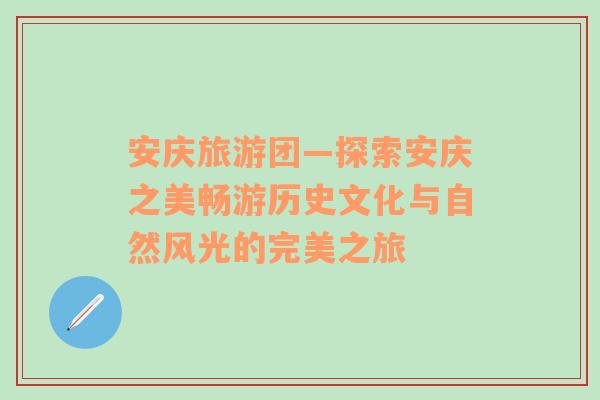 安庆旅游团—探索安庆之美畅游历史文化与自然风光的完美之旅